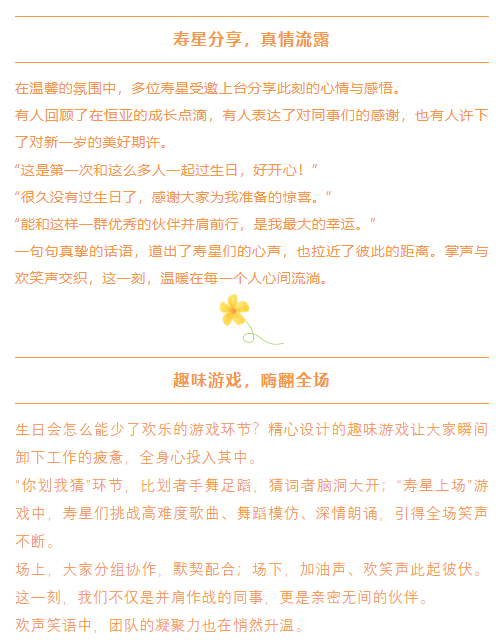 寿星分享，真情流露

在温馨的氛围中，多位寿星受邀上台分享此刻的心情与感悟。

有人回顾了在恒亚的成长点滴，有人表达了对同事们的感谢，也有人许下了对新一岁的美好期许。

“这是第一次和这么多人一起过生日，好开心！”

“很久没有过生日了，感谢大家为我准备的惊喜。”

“能和这样一群优秀的伙伴并肩前行，是我最大的幸运。”

一句句真挚的话语，道出了寿星们的心声，也拉近了彼此的距离。掌声与欢笑声交织，这一刻，温暖在每一个人心间流淌。

趣味游戏，嗨翻全场

生日会怎么能少了欢乐的游戏环节？精心设计的趣味游戏让大家瞬间卸下工作的疲惫，全身心投入其中。

“你划我猜”环节，比划者手舞足蹈，猜词者脑洞大开；“寿星上场”游戏中，寿星们挑战高难度歌曲、舞蹈模仿、深情朗诵，引得全场笑声不断。

场上，大家分组协作，默契配合；场下，加油声、欢笑声此起彼伏。

这一刻，我们不仅是并肩作战的同事，更是亲密无间的伙伴。

欢声笑语中，团队的凝聚力也在悄然升温。